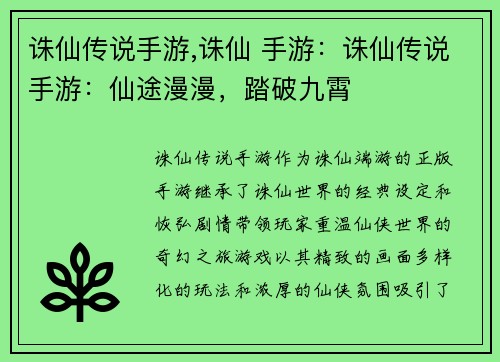 诛仙传说手游,诛仙 手游：诛仙传说手游：仙途漫漫，踏破九霄

诛仙传说手游作为诛仙端游的正版手游继承了诛仙世界的经典设定和恢弘剧情带领玩家重温仙侠世界的奇幻之旅游戏以其精致的画面多样化的玩法和浓厚的仙侠氛围吸引了